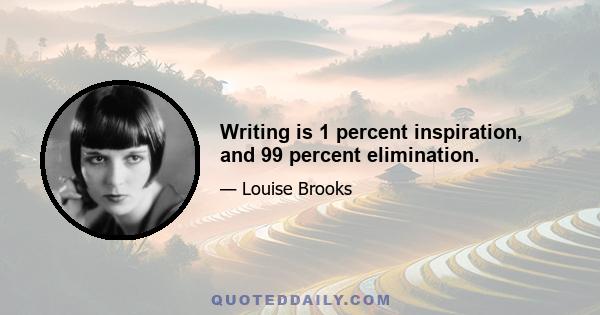 Writing is 1 percent inspiration, and 99 percent elimination.

— Louise Brooks

QUOTEDDAILY.COM